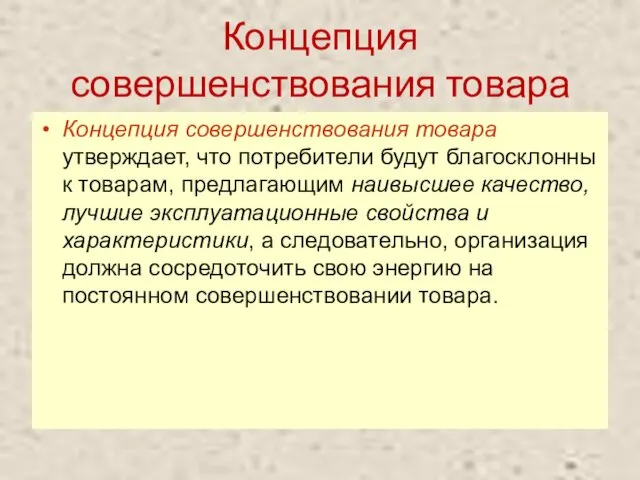 Концепция совершенствования товара

• Концепция совершенствования товара утверждает, что потребители будут благосклонны к товарам, предлагающим наивысшее качество, лучшие эксплуатационные свойства и характеристики, а следовательно, организация должна сосредоточить свою энергию на постоянном совершенствовании товара.